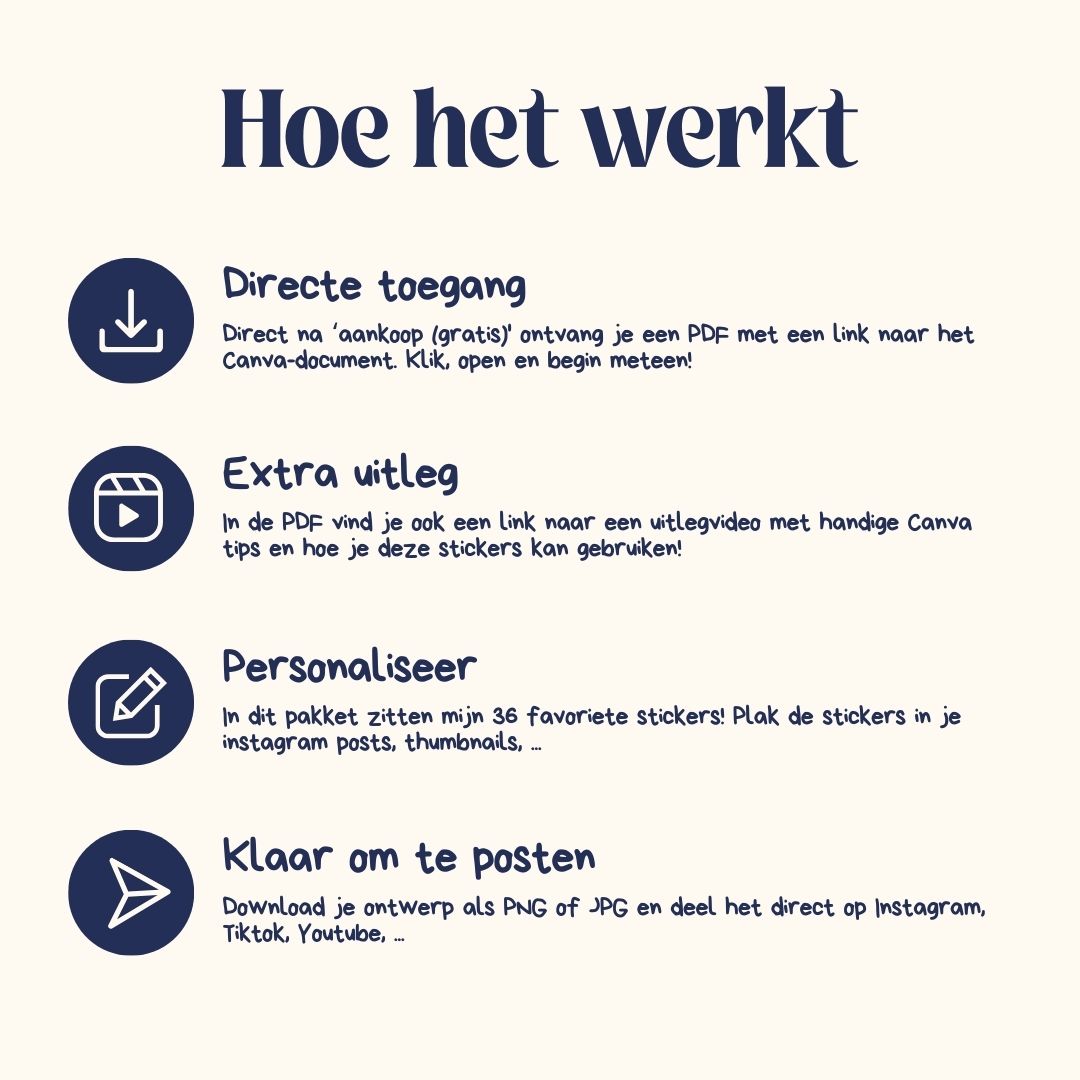 Hoe het werkt

Directe toegang

Direct na 'aankoop (gratis)' ontvang je een PDF met een link naar het Canva-document. Klik, open en begin meteen!

Extra uitleg

In de PDF vind je ook een link naar een uitlegvideo met handige Canva tips en hoe je deze stickers kan gebruiken!

Personaliseer

In dit pakket zitten mijn 36 favoriete stickers! Plak de stickers in je instagram posts, thumbnails, ...

Klaar om te posten

Download je ontwerp als PNG of JPG en deel het direct op Instagram, Tiktok, Youtube, ...